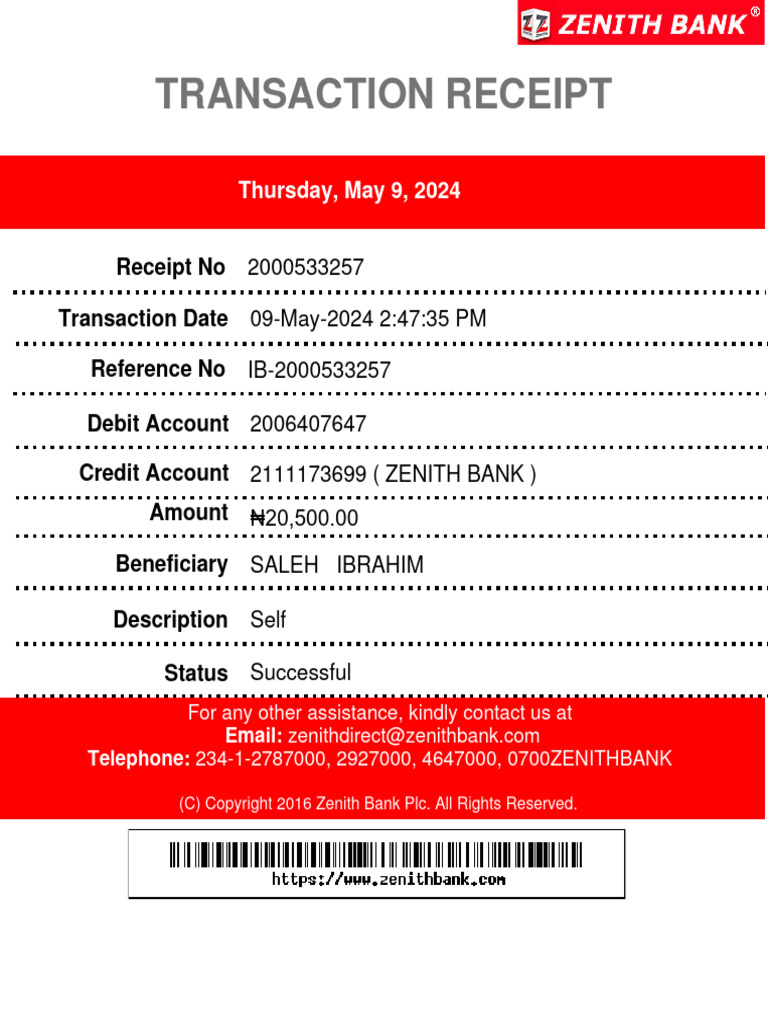 ZENITH BANK®

TRANSACTION RECEIPT

Thursday, May 9, 2024

| | |
|---|---|
| Receipt No | 2000533257 |
| Transaction Date | 09-May-2024 2:47:35 PM |
| Reference No | IB-2000533257 |
| Debit Account | 2006407647 |
| Credit Account | 2111173699 ( ZENITH BANK ) |
| Amount | ₦20,500.00 |
| Beneficiary | SALEH IBRAHIM |
| Description | Self |
| Status | Successful |

For any other assistance, kindly contact us at
Email: zenithdirect@zenithbank.com
Telephone: 234-1-2787000, 2927000, 4647000, 0700ZENITHBANK

(C) Copyright 2016 Zenith Bank Plc. All Rights Reserved.

https://www.zenithbank.com